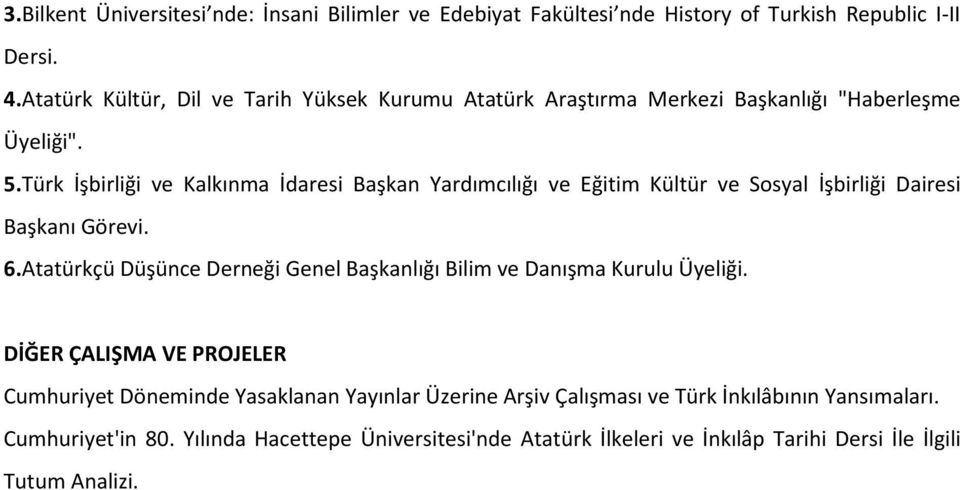 3.Bilkent Üniversitesi'nde: İnsani Bilimler ve Edebiyat Fakültesi'nde History of Turkish Republic I-II Dersi.

4.Atatürk Kültür, Dil ve Tarih Yüksek Kurumu Atatürk Araştırma Merkezi Başkanlığı "Haberleşme Üyeliği".

5.Türk İşbirliği ve Kalkınma İdaresi Başkan Yardımcılığı ve Eğitim Kültür ve Sosyal İşbirliği Dairesi Başkanı Görevi.

6.Atatürkçü Düşünce Derneği Genel Başkanlığı Bilim ve Danışma Kurulu Üyeliği.

DİĞER ÇALIŞMA VE PROJELER

Cumhuriyet Döneminde Yasaklanan Yayınlar Üzerine Arşiv Çalışması ve Türk İnkılâbının Yansımaları.

Cumhuriyet'in 80. Yılında Hacettepe Üniversitesi'nde Atatürk İlkeleri ve İnkılâp Tarihi Dersi İle İlgili Tutum Analizi.